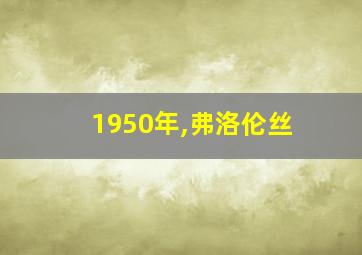 1950年,弗洛伦丝